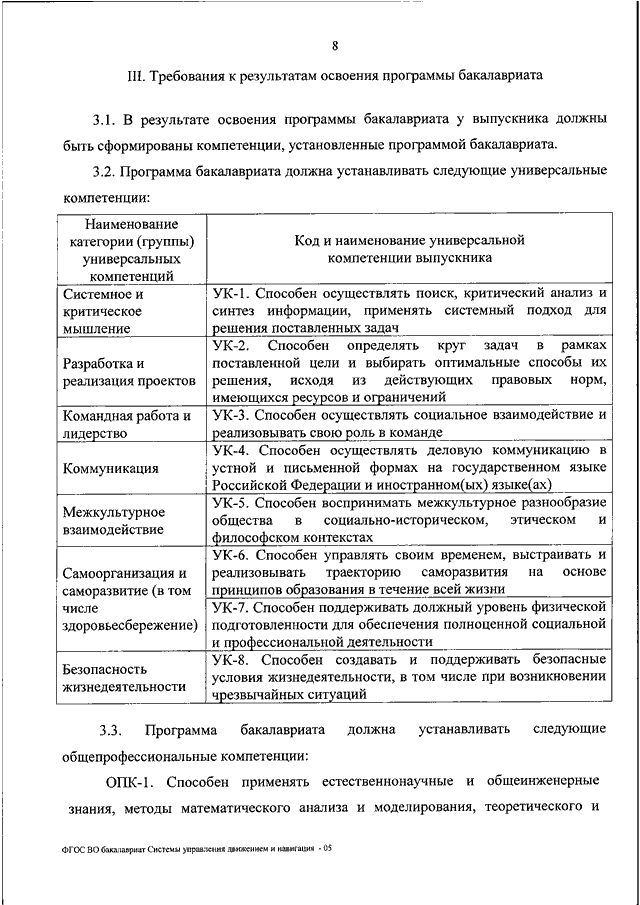 8

III. Требования к результатам освоения программы бакалавриата

3.1. В результате освоения программы бакалавриата у выпускника должны быть сформированы компетенции, установленные программой бакалавриата.

3.2. Программа бакалавриата должна устанавливать следующие универсальные компетенции:

| Наименование категории (группы) универсальных компетенций | Код и наименование универсальной компетенции выпускника |
|---|---|
| Системное и критическое мышление | УК-1. Способен осуществлять поиск, критический анализ и синтез информации, применять системный подход для решения поставленных задач |
| Разработка и реализация проектов | УК-2. Способен определять круг задач в рамках поставленной цели и выбирать оптимальные способы их решения, исходя из действующих правовых норм, имеющихся ресурсов и ограничений |
| Командная работа и лидерство | УК-3. Способен осуществлять социальное взаимодействие и реализовывать свою роль в команде |
| Коммуникация | УК-4. Способен осуществлять деловую коммуникацию в устной и письменной формах на государственном языке Российской Федерации и иностранном(ых) языке(ах) |
| Межкультурное взаимодействие | УК-5. Способен воспринимать межкультурное разнообразие общества в социально-историческом, этическом и философском контекстах |
| Самоорганизация и саморазвитие (в том числе здоровьесбережение) | УК-6. Способен управлять своим временем, выстраивать и реализовывать траекторию саморазвития на основе принципов образования в течение всей жизни |
| | УК-7. Способен поддерживать должный уровень физической подготовленности для обеспечения полноценной социальной и профессиональной деятельности |
| Безопасность жизнедеятельности | УК-8. Способен создавать и поддерживать безопасные условия жизнедеятельности, в том числе при возникновении чрезвычайных ситуаций |

3.3. Программа бакалавриата должна устанавливать следующие общепрофессиональные компетенции:

ОПК-1. Способен применять естественнонаучные и общеинженерные знания, методы математического анализа и моделирования, теоретического и

ФГОС ВО бакалавриат Системы управления движением и навигация - 05